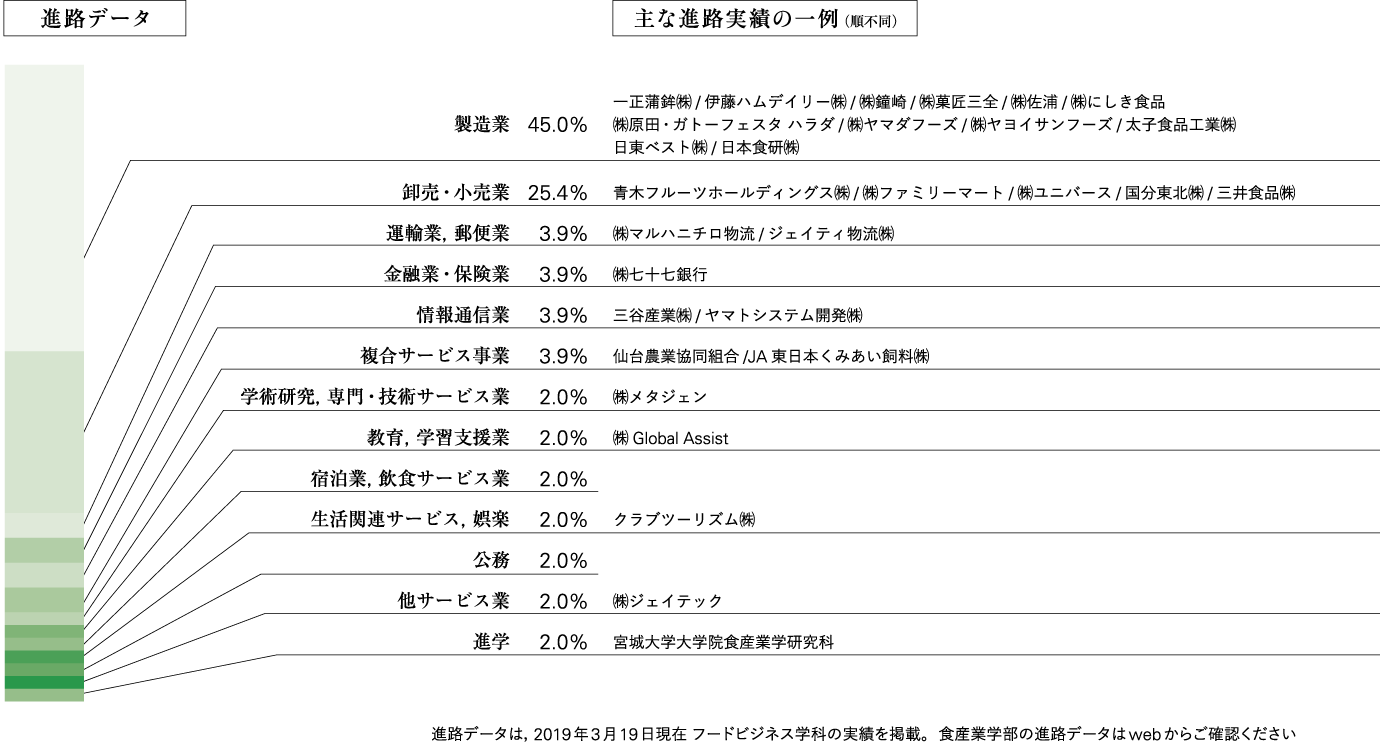 進路データ

主な進路実績の一例（順不同）

| | | |
|---|---|---|
| 製造業 | 45.0% | 一正蒲鉾㈱ / 伊藤ハムデイリー㈱ / ㈱鐘崎 / ㈱菓匠三全 / ㈱佐浦 / ㈱にしき食品 ㈱原田・ガトーフェスタ ハラダ / ㈱ヤマダフーズ / ㈱ヤヨイサンフーズ / 太子食品工業㈱ 日東ベスト㈱ / 日本食研㈱ |
| 卸売・小売業 | 25.4% | 青木フルーツホールディングス㈱ / ㈱ファミリーマート / ㈱ユニバース / 国分東北㈱ / 三井食品㈱ |
| 運輸業, 郵便業 | 3.9% | ㈱マルハニチロ物流 / ジェイティ物流㈱ |
| 金融業・保険業 | 3.9% | ㈱七十七銀行 |
| 情報通信業 | 3.9% | 三谷産業㈱ / ヤマトシステム開発㈱ |
| 複合サービス事業 | 3.9% | 仙台農業協同組合 /JA 東日本くみあい飼料㈱ |
| 学術研究, 専門・技術サービス業 | 2.0% | ㈱メタジェン |
| 教育, 学習支援業 | 2.0% | ㈱ Global Assist |
| 宿泊業, 飲食サービス業 | 2.0% | |
| 生活関連サービス, 娯楽 | 2.0% | クラブツーリズム㈱ |
| 公務 | 2.0% | |
| 他サービス業 | 2.0% | ㈱ジェイテック |
| 進学 | 2.0% | 宮城大学大学院食産業学研究科 |

進路データは, 2019年3月19日現在 フードビジネス学科の実績を掲載。食産業学部の進路データはwebからご確認ください